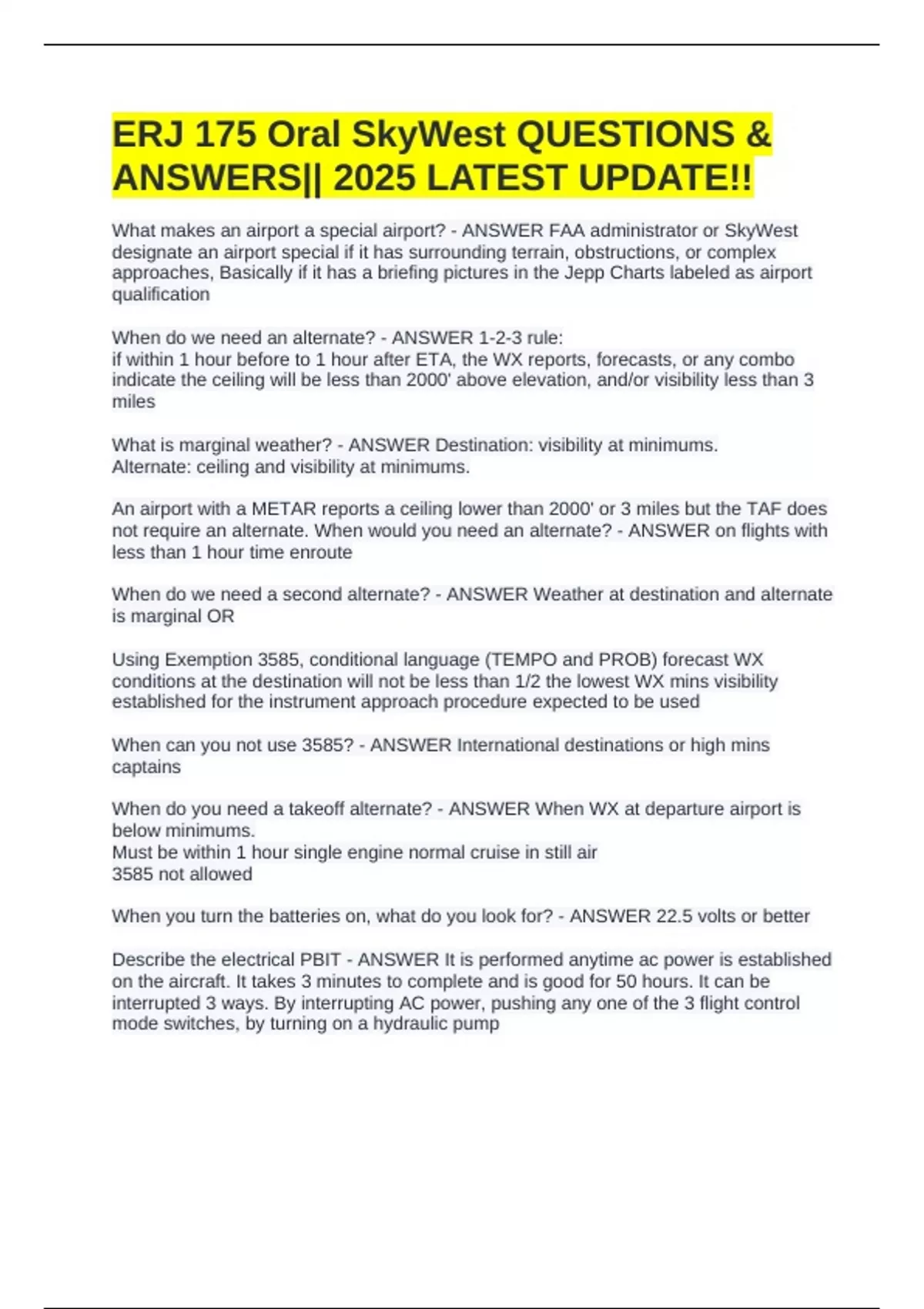 ERJ 175 Oral SkyWest QUESTIONS & ANSWERS|| 2025 LATEST UPDATE!!

What makes an airport a special airport? - ANSWER FAA administrator or SkyWest designate an airport special if it has surrounding terrain, obstructions, or complex approaches, Basically if it has a briefing pictures in the Jepp Charts labeled as airport qualification

When do we need an alternate? - ANSWER 1-2-3 rule:
if within 1 hour before to 1 hour after ETA, the WX reports, forecasts, or any combo indicate the ceiling will be less than 2000' above elevation, and/or visibility less than 3 miles

What is marginal weather? - ANSWER Destination: visibility at minimums.
Alternate: ceiling and visibility at minimums.

An airport with a METAR reports a ceiling lower than 2000' or 3 miles but the TAF does not require an alternate. When would you need an alternate? - ANSWER on flights with less than 1 hour time enroute

When do we need a second alternate? - ANSWER Weather at destination and alternate is marginal OR

Using Exemption 3585, conditional language (TEMPO and PROB) forecast WX conditions at the destination will not be less than 1/2 the lowest WX mins visibility established for the instrument approach procedure expected to be used

When can you not use 3585? - ANSWER International destinations or high mins captains

When do you need a takeoff alternate? - ANSWER When WX at departure airport is below minimums.
Must be within 1 hour single engine normal cruise in still air
3585 not allowed

When you turn the batteries on, what do you look for? - ANSWER 22.5 volts or better

Describe the electrical PBIT - ANSWER It is performed anytime ac power is established on the aircraft. It takes 3 minutes to complete and is good for 50 hours. It can be interrupted 3 ways. By interrupting AC power, pushing any one of the 3 flight control mode switches, by turning on a hydraulic pump